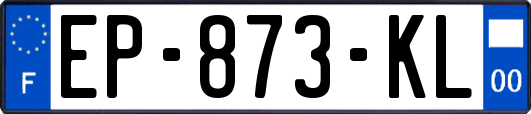 F
EP-873-KL
00